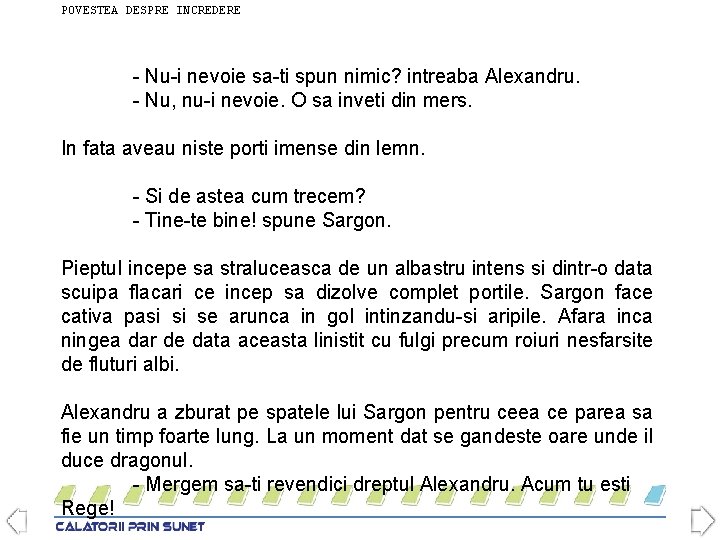 POVESTEA DESPRE INCREDERE

- Nu-i nevoie sa-ti spun nimic? intreaba Alexandru.
- Nu, nu-i nevoie. O sa inveti din mers.

In fata aveau niste porti imense din lemn.

- Si de astea cum trecem?
- Tine-te bine! spune Sargon.

Pieptul incepe sa straluceasca de un albastru intens si dintr-o data scuipa flacari ce incep sa dizolve complet portile. Sargon face cativa pasi si se arunca in gol intinzandu-si aripile. Afara inca ningea dar de data aceasta linistit cu fulgi precum roiuri nesfarsite de fluturi albi.

Alexandru a zburat pe spatele lui Sargon pentru ceea ce parea sa fie un timp foarte lung. La un moment dat se gandeste oare unde il duce dragonul.

- Mergem sa-ti revendici dreptul Alexandru. Acum tu esti Rege!

CALATORII PRIN SUNET